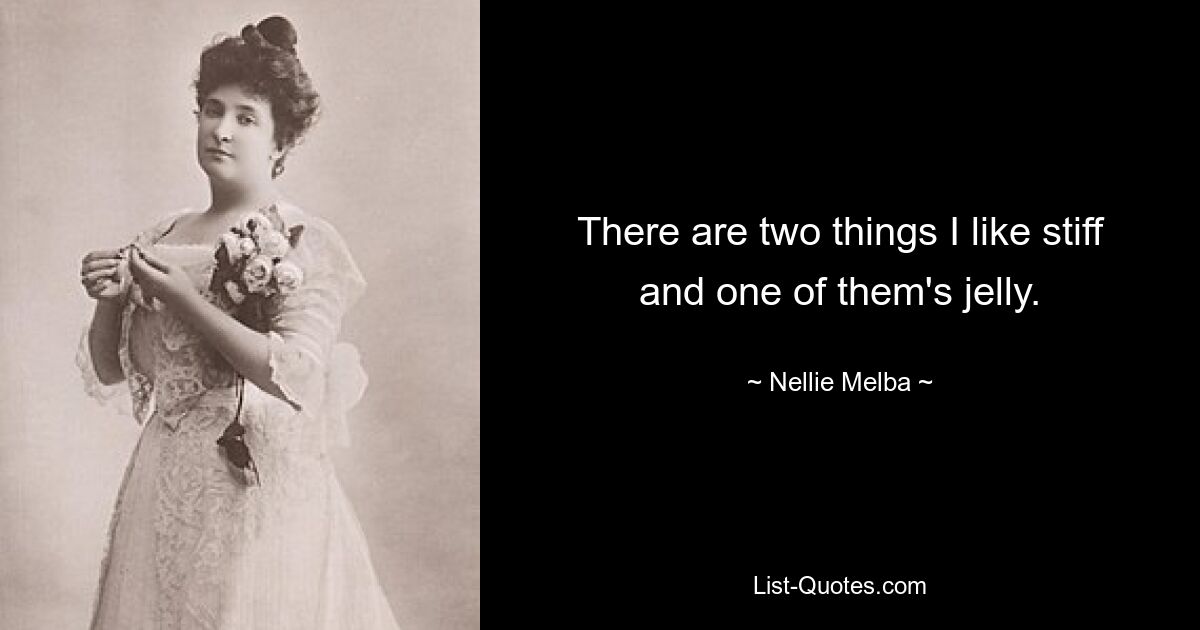 There are two things I like stiff and one of them's jelly.

~ Nellie Melba ~

List-Quotes.com